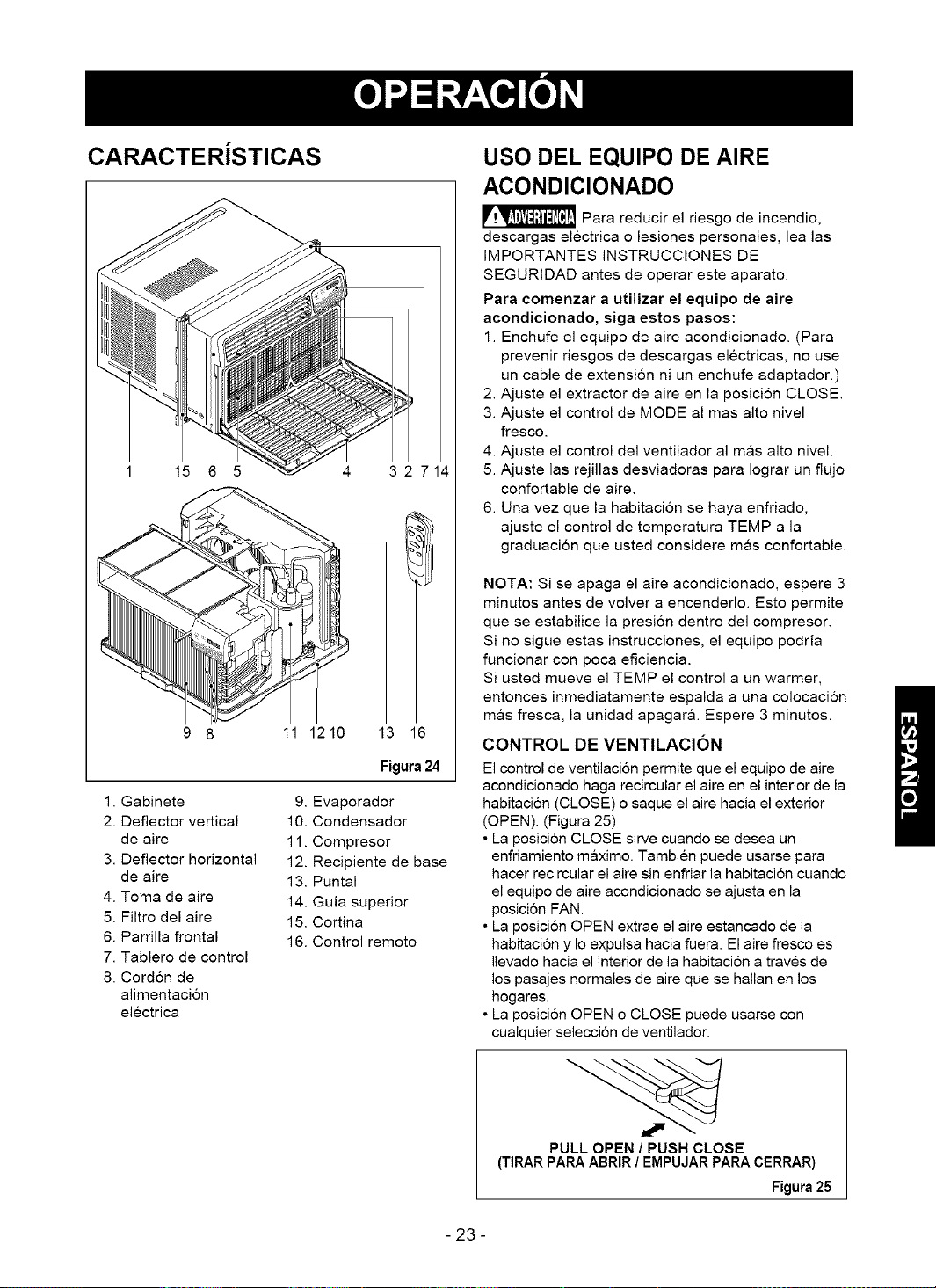 OPERACIÓN

CARACTERÍSTICAS

1 15 6 5 4 3 2 7 14

9 8 11 12 10 13 16

Figura 24

1. Gabinete
2. Deflector vertical de aire
3. Deflector horizontal de aire
4. Toma de aire
5. Filtro del aire
6. Parrilla frontal
7. Tablero de control
8. Cordón de alimentación eléctrica

9. Evaporador
10. Condensador
11. Compresor
12. Recipiente de base
13. Puntal
14. Guía superior
15. Cortina
16. Control remoto

USO DEL EQUIPO DE AIRE ACONDICIONADO

ADVERTENCIA Para reducir el riesgo de incendio, descargas eléctrica o lesiones personales, lea las IMPORTANTES INSTRUCCIONES DE SEGURIDAD antes de operar este aparato.

Para comenzar a utilizar el equipo de aire acondicionado, siga estos pasos:

1. Enchufe el equipo de aire acondicionado. (Para prevenir riesgos de descargas eléctricas, no use un cable de extensión ni un enchufe adaptador.)
2. Ajuste el extractor de aire en la posición CLOSE.
3. Ajuste el control de MODE al mas alto nivel fresco.
4. Ajuste el control del ventilador al más alto nivel.
5. Ajuste las rejillas desviadoras para lograr un flujo confortable de aire.
6. Una vez que la habitación se haya enfriado, ajuste el control de temperatura TEMP a la graduación que usted considere más confortable.

NOTA: Si se apaga el aire acondicionado, espere 3 minutos antes de volver a encenderlo. Esto permite que se estabilice la presión dentro del compresor. Si no sigue estas instrucciones, el equipo podría funcionar con poca eficiencia.
Si usted mueve el TEMP el control a un warmer, entonces inmediatamente espalda a una colocación más fresca, la unidad apagará. Espere 3 minutos.

CONTROL DE VENTILACIÓN

El control de ventilación permite que el equipo de aire acondicionado haga recircular el aire en el interior de la habitación (CLOSE) o saque el aire hacia el exterior (OPEN). (Figura 25)

• La posición CLOSE sirve cuando se desea un enfriamiento máximo. También puede usarse para hacer recircular el aire sin enfriar la habitación cuando el equipo de aire acondicionado se ajusta en la posición FAN.
• La posición OPEN extrae el aire estancado de la habitación y lo expulsa hacia fuera. El aire fresco es llevado hacia el interior de la habitación a través de los pasajes normales de aire que se hallan en los hogares.
• La posición OPEN o CLOSE puede usarse con cualquier selección de ventilador.

PULL OPEN / PUSH CLOSE
(TIRAR PARA ABRIR / EMPUJAR PARA CERRAR)

Figura 25

ESPAÑOL

- 23 -